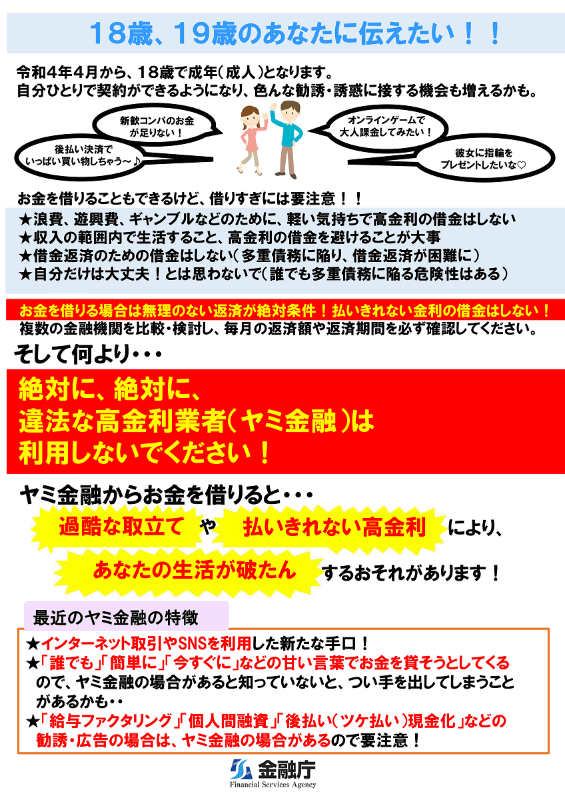 18歳、19歳のあなたに伝えたい！！

令和4年4月から、18歳で成年（成人）となります。
自分ひとりで契約ができるようになり、色んな勧誘・誘惑に接する機会も増えるかも。

新歓コンパのお金が足りない！

後払い決済でいっぱい買い物しちゃう～♪

オンラインゲームで大人課金してみたい！

彼女に指輪をプレゼントしたいな♡

お金を借りることもできるけど、借りすぎには要注意！！

★浪費、遊興費、ギャンブルなどのために、軽い気持ちで高金利の借金はしない
★収入の範囲内で生活すること、高金利の借金を避けることが大事
★借金返済のための借金はしない（多重債務に陥り、借金返済が困難に）
★自分だけは大丈夫！とは思わないで（誰でも多重債務に陥る危険性はある）

お金を借りる場合は無理のない返済が絶対条件！払いきれない金利の借金はしない！
複数の金融機関を比較・検討し、毎月の返済額や返済期間を必ず確認してください。

そして何より・・・

絶対に、絶対に、
違法な高金利業者（ヤミ金融）は
利用しないでください！

ヤミ金融からお金を借りると・・・
過酷な取立て や 払いきれない高金利 により、
あなたの生活が破たん するおそれがあります！

最近のヤミ金融の特徴

★インターネット取引やSNSを利用した新たな手口！
★「誰でも」「簡単に」「今すぐに」などの甘い言葉でお金を貸そうとしてくるので、ヤミ金融の場合があると知っていないと、つい手を出してしまうことがあるかも・・
★「給与ファクタリング」「個人間融資」「後払い（ツケ払い）現金化」などの勧誘・広告の場合は、ヤミ金融の場合があるので要注意！

金融庁
Financial Services Agency